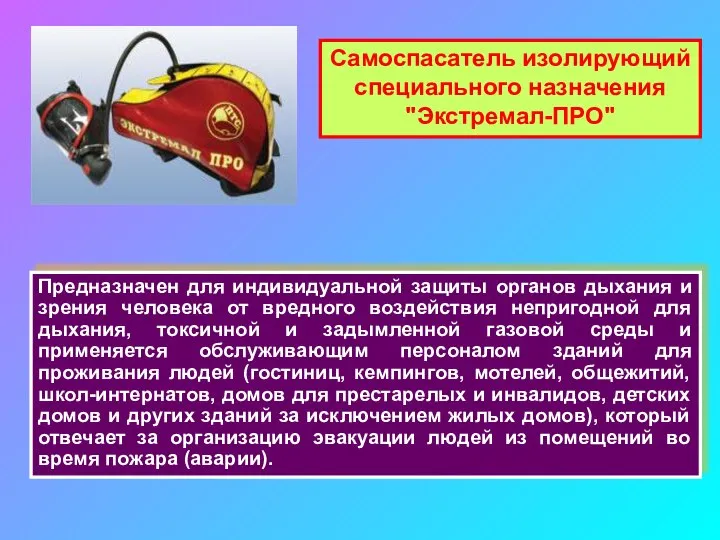 ЭКСТРЕМАЛ ПРО

ПТС

Самоспасатель изолирующий специального назначения "Экстремал-ПРО"

Предназначен для индивидуальной защиты органов дыхания и зрения человека от вредного воздействия непригодной для дыхания, токсичной и задымленной газовой среды и применяется обслуживающим персоналом зданий для проживания людей (гостиниц, кемпингов, мотелей, общежитий, школ-интернатов, домов для престарелых и инвалидов, детских домов и других зданий за исключением жилых домов), который отвечает за организацию эвакуации людей из помещений во время пожара (аварии).